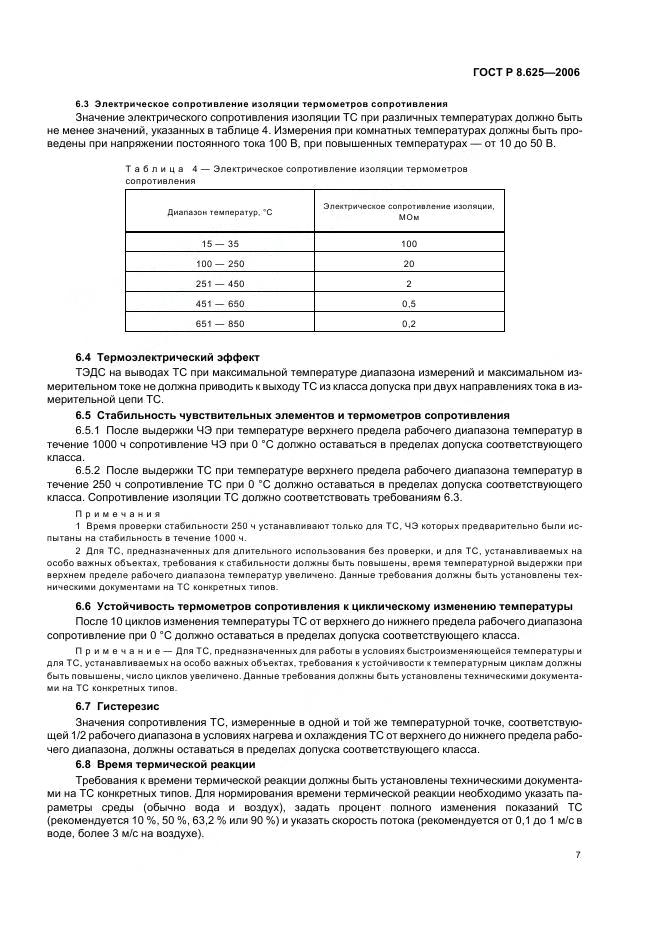 ГОСТ Р 8.625—2006

6.3 Электрическое сопротивление изоляции термометров сопротивления

Значение электрического сопротивления изоляции ТС при различных температурах должно быть не менее значений, указанных в таблице 4. Измерения при комнатных температурах должны быть проведены при напряжении постоянного тока 100 В, при повышенных температурах — от 10 до 50 В.

Таблица 4 — Электрическое сопротивление изоляции термометров сопротивления

| Диапазон температур, °С | Электрическое сопротивление изоляции, МОм |
|---|---|
| 15 — 35 | 100 |
| 100 — 250 | 20 |
| 251 — 450 | 2 |
| 451 — 650 | 0,5 |
| 651 — 850 | 0,2 |

6.4 Термоэлектрический эффект

ТЭДС на выводах ТС при максимальной температуре диапазона измерений и максимальном измерительном токе не должна приводить к выходу ТС из класса допуска при двух направлениях тока в измерительной цепи ТС.

6.5 Стабильность чувствительных элементов и термометров сопротивления

6.5.1 После выдержки ЧЭ при температуре верхнего предела рабочего диапазона температур в течение 1000 ч сопротивление ЧЭ при 0 °С должно оставаться в пределах допуска соответствующего класса.

6.5.2 После выдержки ТС при температуре верхнего предела рабочего диапазона температур в течение 250 ч сопротивление ТС при 0 °С должно оставаться в пределах допуска соответствующего класса. Сопротивление изоляции ТС должно соответствовать требованиям 6.3.

Примечания

1 Время проверки стабильности 250 ч устанавливают только для ТС, ЧЭ которых предварительно были испытаны на стабильность в течение 1000 ч.

2 Для ТС, предназначенных для длительного использования без проверки, и для ТС, устанавливаемых на особо важных объектах, требования к стабильности должны быть повышены, время температурной выдержки при верхнем пределе рабочего диапазона температур увеличено. Данные требования должны быть установлены техническими документами на ТС конкретных типов.

6.6 Устойчивость термометров сопротивления к циклическому изменению температуры

После 10 циклов изменения температуры ТС от верхнего до нижнего предела рабочего диапазона сопротивление при 0 °С должно оставаться в пределах допуска соответствующего класса.

Примечание — Для ТС, предназначенных для работы в условиях быстроизменяющейся температуры и для ТС, устанавливаемых на особо важных объектах, требования к устойчивости к температурным циклам должны быть повышены, число циклов увеличено. Данные требования должны быть установлены техническими документами на ТС конкретных типов.

6.7 Гистерезис

Значения сопротивления ТС, измеренные в одной и той же температурной точке, соответствующей 1/2 рабочего диапазона в условиях нагрева и охлаждения ТС от верхнего до нижнего предела рабочего диапазона, должны оставаться в пределах допуска соответствующего класса.

6.8 Время термической реакции

Требования к времени термической реакции должны быть установлены техническими документами на ТС конкретных типов. Для нормирования времени термической реакции необходимо указать параметры среды (обычно вода и воздух), задать процент полного изменения показаний ТС (рекомендуется 10 %, 50 %, 63,2 % или 90 %) и указать скорость потока (рекомендуется от 0,1 до 1 м/с в воде, более 3 м/с на воздухе).

7